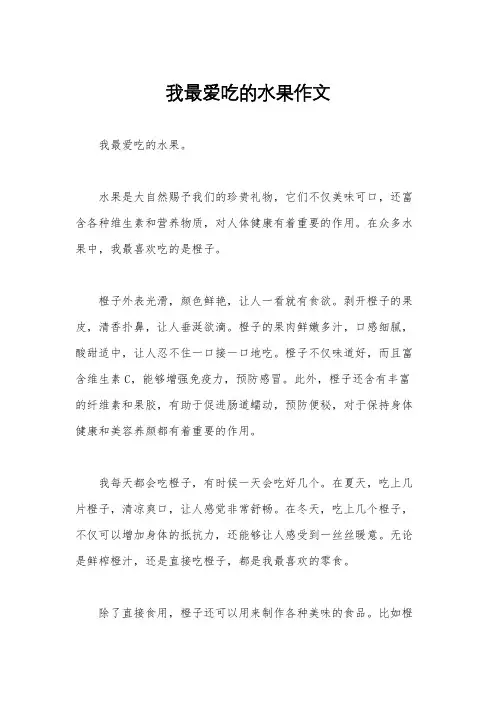 我最爱吃的水果作文

我最爱吃的水果。

水果是大自然赐予我们的珍贵礼物，它们不仅美味可口，还富含各种维生素和营养物质，对人体健康有着重要的作用。在众多水果中，我最喜欢吃的是橙子。

橙子外表光滑，颜色鲜艳，让人一看就有食欲。剥开橙子的果皮，清香扑鼻，让人垂涎欲滴。橙子的果肉鲜嫩多汁，口感细腻，酸甜适中，让人忍不住一口接一口地吃。橙子不仅味道好，而且富含维生素 C，能够增强免疫力，预防感冒。此外，橙子还含有丰富的纤维素和果胶，有助于促进肠道蠕动，预防便秘，对于保持身体健康和美容养颜都有着重要的作用。

我每天都会吃橙子，有时候一天会吃好几个。在夏天，吃上几片橙子，清凉爽口，让人感觉非常舒畅。在冬天，吃上几个橙子，不仅可以增加身体的抵抗力，还能够让人感受到一丝丝暖意。无论是鲜榨橙汁，还是直接吃橙子，都是我最喜欢的零食。

除了直接食用，橙子还可以用来制作各种美味的食品。比如橙